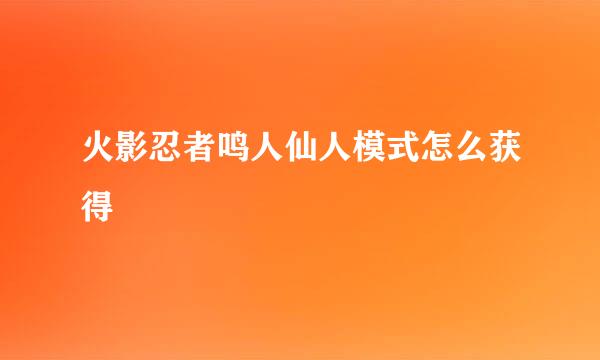 火影忍者鸣人仙人模式怎么获得